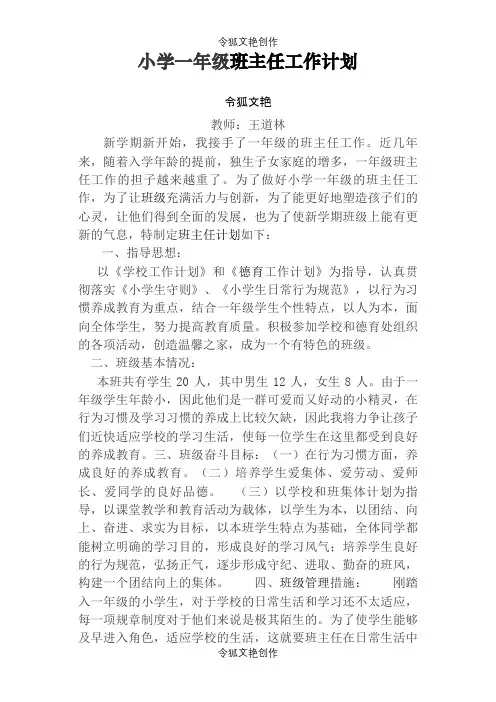 令狐文艳创作

小学一年级班主任工作计划

令狐文艳

教师：王道林

新学期新开始，我接手了一年级的班主任工作。近几年来，随着入学年龄的提前，独生子女家庭的增多，一年级班主任工作的担子越来越重了。为了做好小学一年级的班主任工作，为了让班级充满活力与创新，为了能更好地塑造孩子们的心灵，让他们得到全面的发展，也为了使新学期班级上能有更新的气息，特制定班主任计划如下：

一、指导思想：

以《学校工作计划》和《德育工作计划》为指导，认真贯彻落实《小学生守则》、《小学生日常行为规范》，以行为习惯养成教育为重点，结合一年级学生个性特点，以人为本，面向全体学生，努力提高教育质量。积极参加学校和德育处组织的各项活动，创造温馨之家，成为一个有特色的班级。

二、班级基本情况：

本班共有学生 20 人，其中男生 12 人，女生 8 人。由于一年级学生年龄小，因此他们是一群可爱而又好动的小精灵，在行为习惯及学习习惯的养成上比较欠缺，因此我将力争让孩子们近快适应学校的学习生活，使每一位学生在这里都受到良好的养成教育。三、班级奋斗目标：（一）在行为习惯方面，养成良好的养成教育。（二）培养学生爱集体、爱劳动、爱师长、爱同学的良好品德。　（三）以学校和班集体计划为指导，以课堂教学和教育活动为载体，以学生为本，以团结、向上、奋进、求实为目标，以本班学生特点为基础，全体同学都能树立明确的学习目的，形成良好的学习风气；培养学生良好的行为规范，弘扬正气，逐步形成守纪、进取、勤奋的班风，构建一个团结向上的集体。　四、班级管理措施：　刚踏入一年级的小学生，对于学校的日常生活和学习还不太适应，每一项规章制度对于他们来说是极其陌生的。为了使学生能够及早进入角色，适应学校的生活，这就要班主任在日常生活中

令狐文艳创作